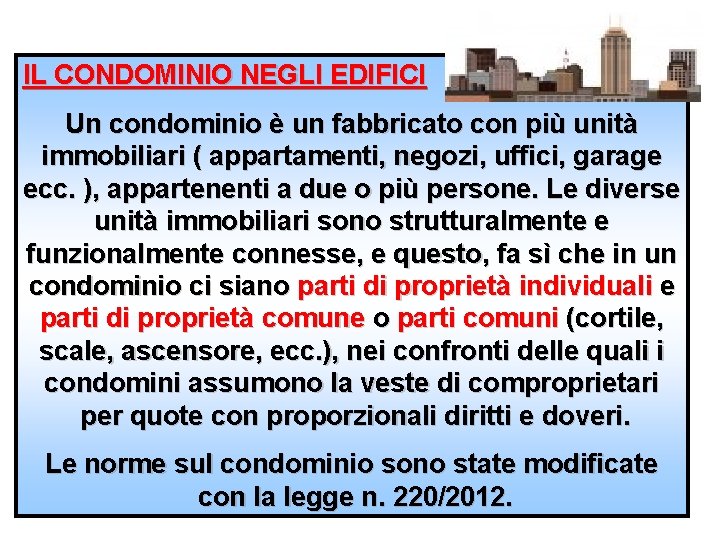 IL CONDOMINIO NEGLI EDIFICI

Un condominio è un fabbricato con più unità immobiliari ( appartamenti, negozi, uffici, garage ecc. ), appartenenti a due o più persone. Le diverse unità immobiliari sono strutturalmente e funzionalmente connesse, e questo, fa sì che in un condominio ci siano parti di proprietà individuali e parti di proprietà comune o parti comuni (cortile, scale, ascensore, ecc.), nei confronti delle quali i condomini assumono la veste di comproprietari per quote con proporzionali diritti e doveri.

Le norme sul condominio sono state modificate con la legge n. 220/2012.